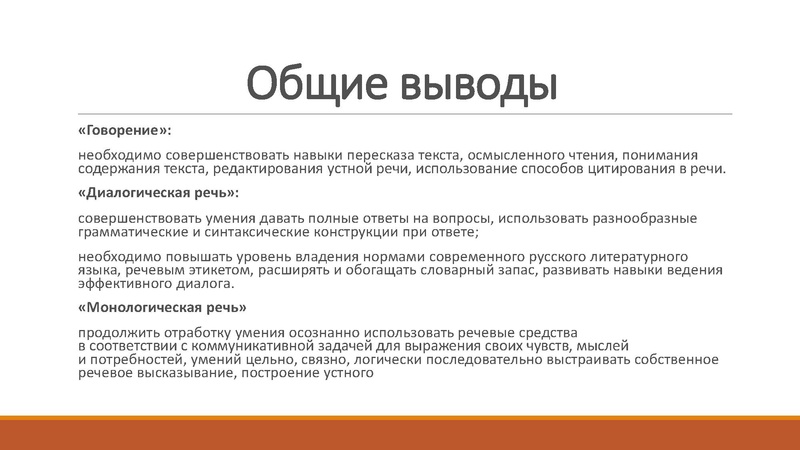 Общие выводы

«Говорение»:

необходимо совершенствовать навыки пересказа текста, осмысленного чтения, понимания содержания текста, редактирования устной речи, использование способов цитирования в речи.

«Диалогическая речь»:

совершенствовать умения давать полные ответы на вопросы, использовать разнообразные грамматические и синтаксические конструкции при ответе;

необходимо повышать уровень владения нормами современного русского литературного языка, речевым этикетом, расширять и обогащать словарный запас, развивать навыки ведения эффективного диалога.

«Монологическая речь»

продолжить отработку умения осознанно использовать речевые средства в соответствии с коммуникативной задачей для выражения своих чувств, мыслей и потребностей, умений цельно, связно, логически последовательно выстраивать собственное речевое высказывание, построение устного